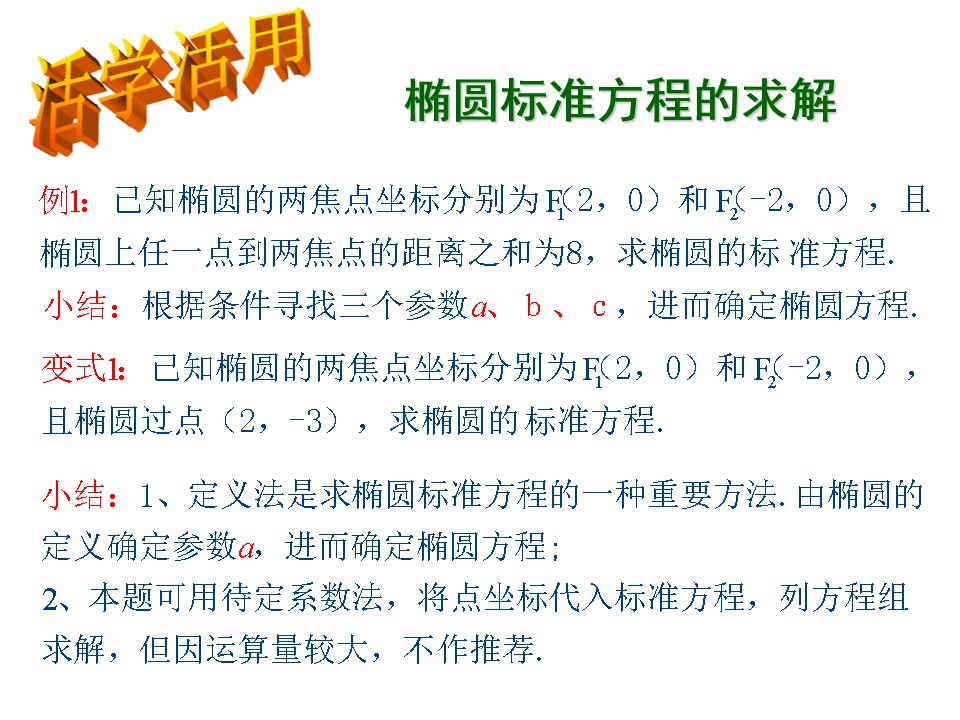 活学活用

椭圆标准方程的求解

例1：已知椭圆的两焦点坐标分别为$F_1$(2，0）和$F_2$(-2，0），且椭圆上任一点到两焦点的距离之和为8，求椭圆的标准方程.

小结：根据条件寻找三个参数a、b、c，进而确定椭圆方程.

变式1：已知椭圆的两焦点坐标分别为$F_1$(2，0）和$F_2$(-2，0），且椭圆过点（2，-3），求椭圆的标准方程.

小结：1、定义法是求椭圆标准方程的一种重要方法.由椭圆的定义确定参数a，进而确定椭圆方程；
2、本题可用待定系数法，将点坐标代入标准方程，列方程组求解，但因运算量较大，不作推荐.